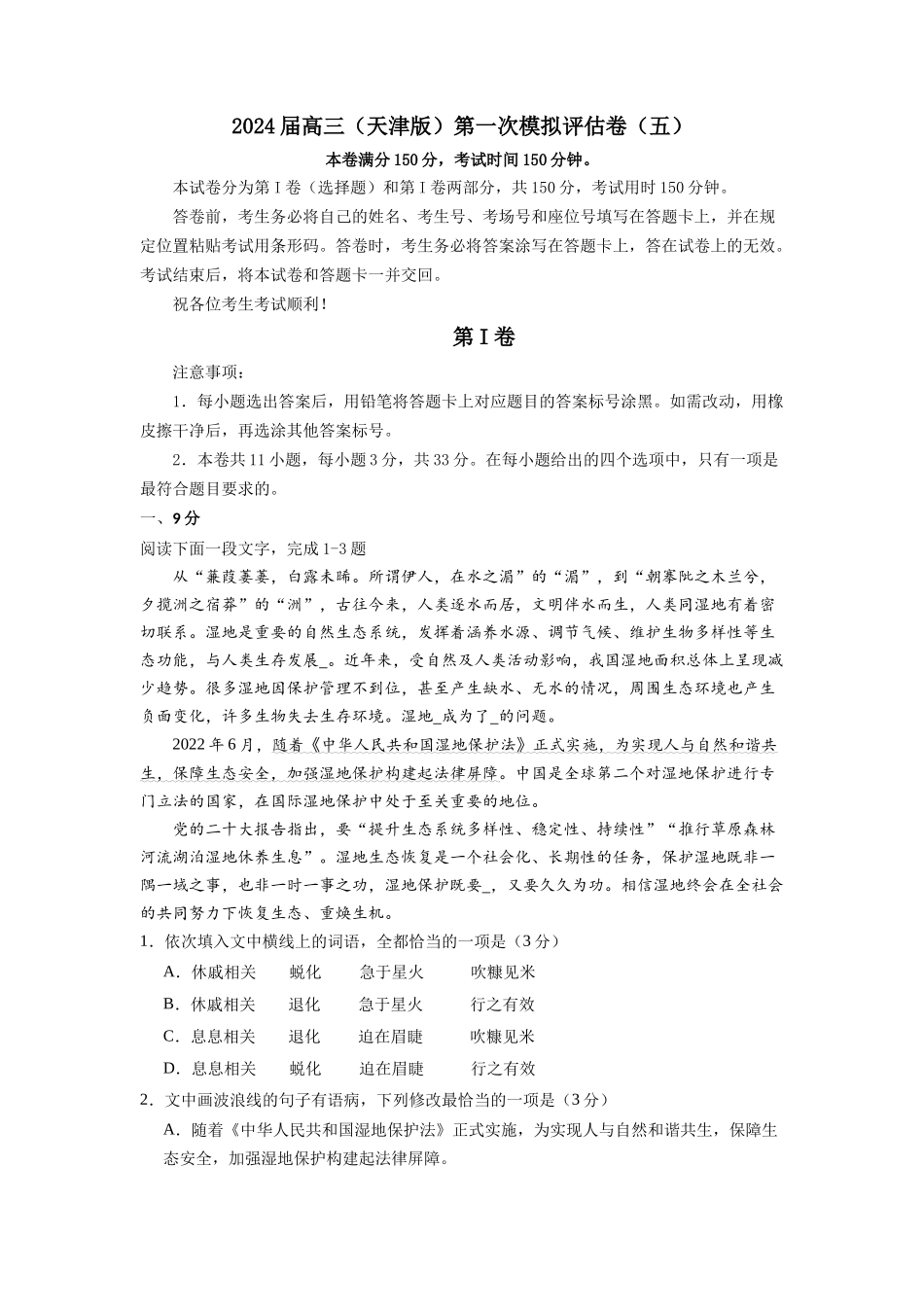 2024届高三（天津版）第一次模拟评估卷（五）

本卷满分150分，考试时间150分钟。

本试卷分为第Ⅰ卷（选择题）和第Ⅰ卷两部分，共150分，考试用时150分钟。

答卷前，考生务必将自己的姓名、考生号、考场号和座位号填写在答题卡上，并在规定位置粘贴考试用条形码。答卷时，考生务必将答案涂写在答题卡上，答在试卷上的无效。考试结束后，将本试卷和答题卡一并交回。

祝各位考生考试顺利！

第Ⅰ卷

注意事项：

1．每小题选出答案后，用铅笔将答题卡上对应题目的答案标号涂黑。如需改动，用橡皮擦干净后，再选涂其他答案标号。

2．本卷共11小题，每小题3分，共33分。在每小题给出的四个选项中，只有一项是最符合题目要求的。

一、9分

阅读下面一段文字，完成1-3题

从“蒹葭萋萋，白露未晞。所谓伊人，在水之湄”的“湄”，到“朝搴阰之木兰兮，夕揽洲之宿莽”的“洲”，古往今来，人类逐水而居，文明伴水而生，人类同湿地有着密切联系。湿地是重要的自然生态系统，发挥着涵养水源、调节气候、维护生物多样性等生态功能，与人类生存发展_。近年来，受自然及人类活动影响，我国湿地面积总体上呈现减少趋势。很多湿地因保护管理不到位，甚至产生缺水、无水的情况，周围生态环境也产生负面变化，许多生物失去生存环境。湿地_成为了_的问题。

2022年6月，随着《中华人民共和国湿地保护法》正式实施，为实现人与自然和谐共生，保障生态安全，加强湿地保护构建起法律屏障。中国是全球第二个对湿地保护进行专门立法的国家，在国际湿地保护中处于至关重要的地位。

党的二十大报告指出，要“提升生态系统多样性、稳定性、持续性”“推行草原森林河流湖泊湿地休养生息”。湿地生态恢复是一个社会化、长期性的任务，保护湿地既非一隅一域之事，也非一时一事之功，湿地保护既要_，又要久久为功。相信湿地终会在全社会的共同努力下恢复生态、重焕生机。

1．依次填入文中横线上的词语，全都恰当的一项是（3分）

A．休戚相关　蜕化　急于星火　吹糠见米

B．休戚相关　退化　急于星火　行之有效

C．息息相关　退化　迫在眉睫　吹糠见米

D．息息相关　蜕化　迫在眉睫　行之有效

2．文中画波浪线的句子有语病，下列修改最恰当的一项是（3分）

A．随着《中华人民共和国湿地保护法》正式实施，为实现人与自然和谐共生，保障生态安全，加强湿地保护构建起法律屏障。